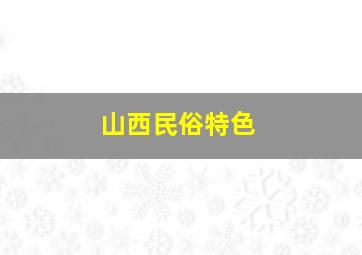 山西民俗特色